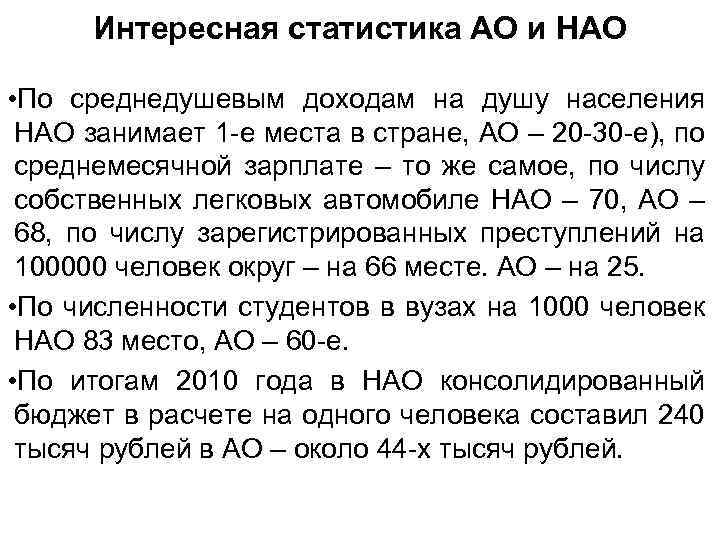 Интересная статистика АО и НАО

•По среднедушевым доходам на душу населения НАО занимает 1-е места в стране, АО – 20-30-е), по среднемесячной зарплате – то же самое, по числу собственных легковых автомобиле НАО – 70, АО – 68, по числу зарегистрированных преступлений на 100000 человек округ – на 66 месте. АО – на 25.

•По численности студентов в вузах на 1000 человек НАО 83 место, АО – 60-е.

•По итогам 2010 года в НАО консолидированный бюджет в расчете на одного человека составил 240 тысяч рублей в АО – около 44-х тысяч рублей.